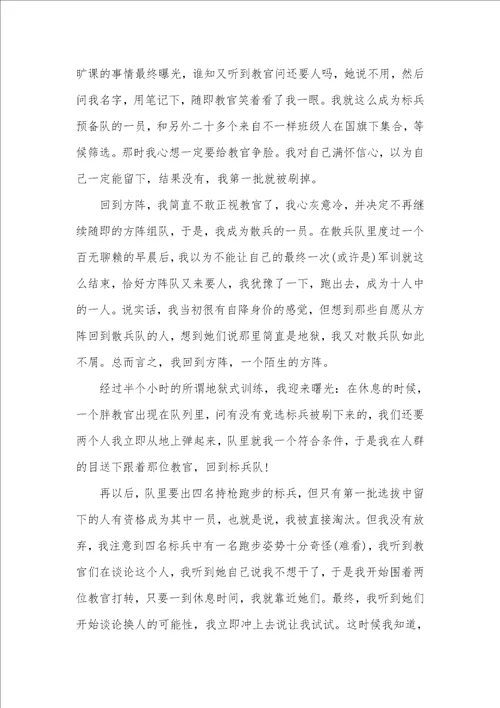 旷课的事情最终曝光，谁知又听到教官问还要人吗，她说不用，然后问我名字，用笔记下，随即教官笑着看了我一眼。我就这么成为标兵预备队的一员，和另外二十多个来自不一样班级人在国旗下集合，等候筛选。那时我心想一定要给教官争脸。我对自己满怀信心，以为自己一定能留下，结果没有，我第一批就被刷掉。

回到方阵，我简直不敢正视教官了，我心灰意冷，并决定不再继续随即的方阵组队，于是，我成为散兵的一员。在散兵队里度过一个百无聊赖的早晨后，我以为不能让自己的最终一次(或许是)军训就这么结束，恰好方阵队又来要人，我犹豫了一下，跑出去，成为十人中的一人。说实话，我当初很有自降身价的感觉，但想到那些自愿从方阵回到散兵队的人，想到她们说那里简直是地狱，我又对散兵队如此不屑。总而言之，我回到方阵，一个陌生的方阵。

经过半个小时的所谓地狱式训练，我迎来曙光：在休息的时候，一个胖教官出现在队列里，问有没有竞选标兵被刷下来的，我们还要两个人我立即从地上弹起来，队里就我一个符合条件，于是我在人群的目送下跟着那位教官，回到标兵队！

再以后，队里要出四名持枪跑步的标兵，但只有第一批选拔中留下的人有资格成为其中一员，也就是说，我被直接淘汰。但我没有放弃，我注意到四名标兵中有一名跑步姿势十分奇怪(难看)，我听到教官们在谈论这个人，我听到她自己说我不想干了，于是我开始围着两位教官打转，只要一到休息时间，我就靠近她们。最终，我听到她们开始谈论换人的可能性，我立即冲上去说让我试试。这时候我知道，